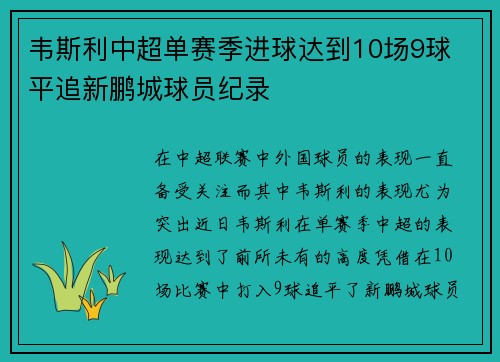 韦斯利中超单赛季进球达到10场9球平追新鹏城球员纪录

在中超联赛中外国球员的表现一直备受关注而其中韦斯利的表现尤为突出近日韦斯利在单赛季中超的表现达到了前所未有的高度凭借在10场比赛中打入9球追平了新鹏城球员